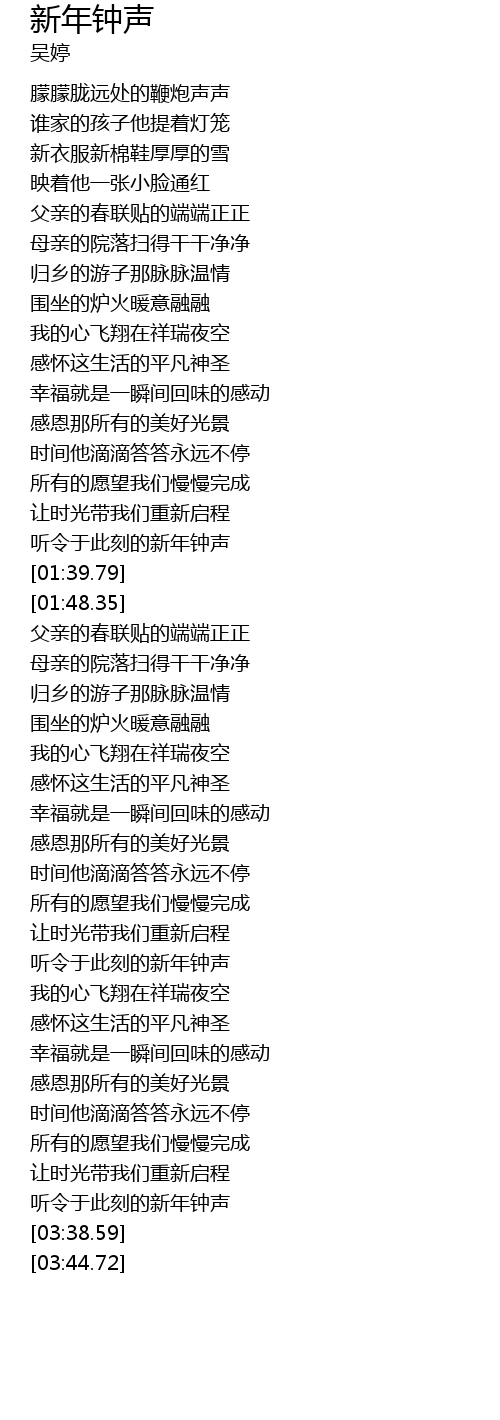 新年钟声
吴婷

朦朦胧远处的鞭炮声声
谁家的孩子他提着灯笼
新衣服新棉鞋厚厚的雪
映着他一张小脸通红
父亲的春联贴的端端正正
母亲的院落扫得干干净净
归乡的游子那脉脉温情
围坐的炉火暖意融融
我的心飞翔在祥瑞夜空
感怀这生活的平凡神圣
幸福就是一瞬间回味的感动
感恩那所有的美好光景
时间他滴滴答答永远不停
所有的愿望我们慢慢完成
让时光带我们重新启程
听令于此刻的新年钟声
[01:39.79]
[01:48.35]
父亲的春联贴的端端正正
母亲的院落扫得干干净净
归乡的游子那脉脉温情
围坐的炉火暖意融融
我的心飞翔在祥瑞夜空
感怀这生活的平凡神圣
幸福就是一瞬间回味的感动
感恩那所有的美好光景
时间他滴滴答答永远不停
所有的愿望我们慢慢完成
让时光带我们重新启程
听令于此刻的新年钟声
我的心飞翔在祥瑞夜空
感怀这生活的平凡神圣
幸福就是一瞬间回味的感动
感恩那所有的美好光景
时间他滴滴答答永远不停
所有的愿望我们慢慢完成
让时光带我们重新启程
听令于此刻的新年钟声
[03:38.59]
[03:44.72]